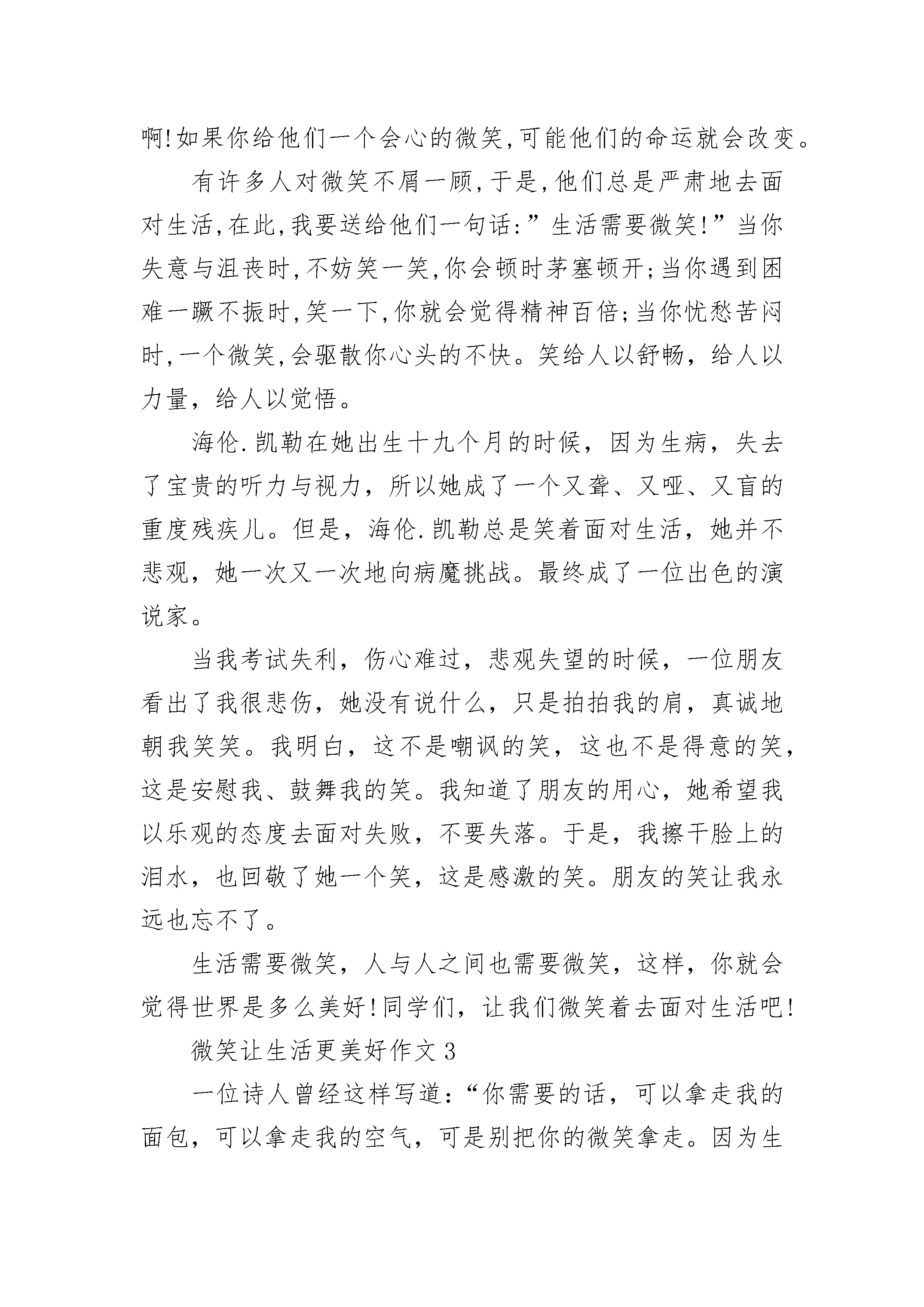 啊!如果你给他们一个会心的微笑,可能他们的命运就会改变。

有许多人对微笑不屑一顾,于是,他们总是严肃地去面对生活,在此,我要送给他们一句话:”生活需要微笑!”当你失意与沮丧时,不妨笑一笑,你会顿时茅塞顿开;当你遇到困难一蹶不振时,笑一下,你就会觉得精神百倍;当你忧愁苦闷时,一个微笑,会驱散你心头的不快。笑给人以舒畅,给人以力量,给人以觉悟。

海伦.凯勒在她出生十九个月的时候,因为生病,失去了宝贵的听力与视力,所以她成了一个又聋、又哑、又盲的重度残疾儿。但是,海伦.凯勒总是笑着面对生活,她并不悲观,她一次又一次地向病魔挑战。最终成了一位出色的演说家。

当我考试失利,伤心难过,悲观失望的时候,一位朋友看出了我很悲伤,她没有说什么,只是拍拍我的肩,真诚地朝我笑笑。我明白,这不是嘲讽的笑,这也不是得意的笑,这是安慰我、鼓舞我的笑。我知道了朋友的用心,她希望我以乐观的态度去面对失败,不要失落。于是,我擦干脸上的泪水,也回敬了她一个笑,这是感激的笑。朋友的笑让我永远也忘不了。

生活需要微笑,人与人之间也需要微笑,这样,你就会觉得世界是多么美好!同学们,让我们微笑着去面对生活吧!

微笑让生活更美好作文3

一位诗人曾经这样写道:“你需要的话,可以拿走我的面包,可以拿走我的空气,可是别把你的微笑拿走。因为生